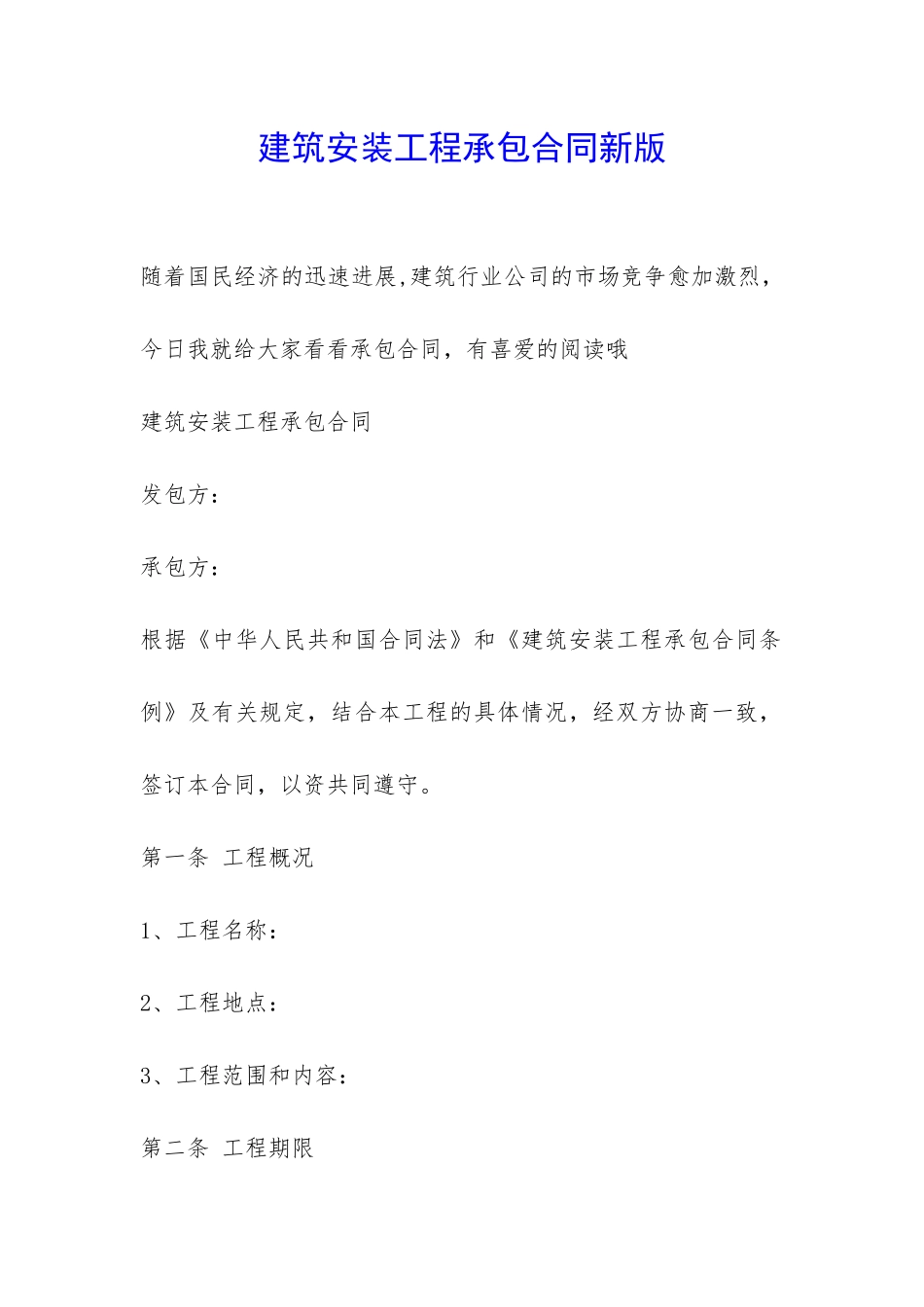 建筑安装工程承包合同新版

随着国民经济的迅速进展,建筑行业公司的市场竞争愈加激烈，今日我就给大家看看承包合同，有喜爱的阅读哦

建筑安装工程承包合同

发包方：

承包方：

根据《中华人民共和国合同法》和《建筑安装工程承包合同条例》及有关规定，结合本工程的具体情况，经双方协商一致，签订本合同，以资共同遵守。

第一条 工程概况

1、工程名称：

2、工程地点：

3、工程范围和内容：

第二条 工程期限